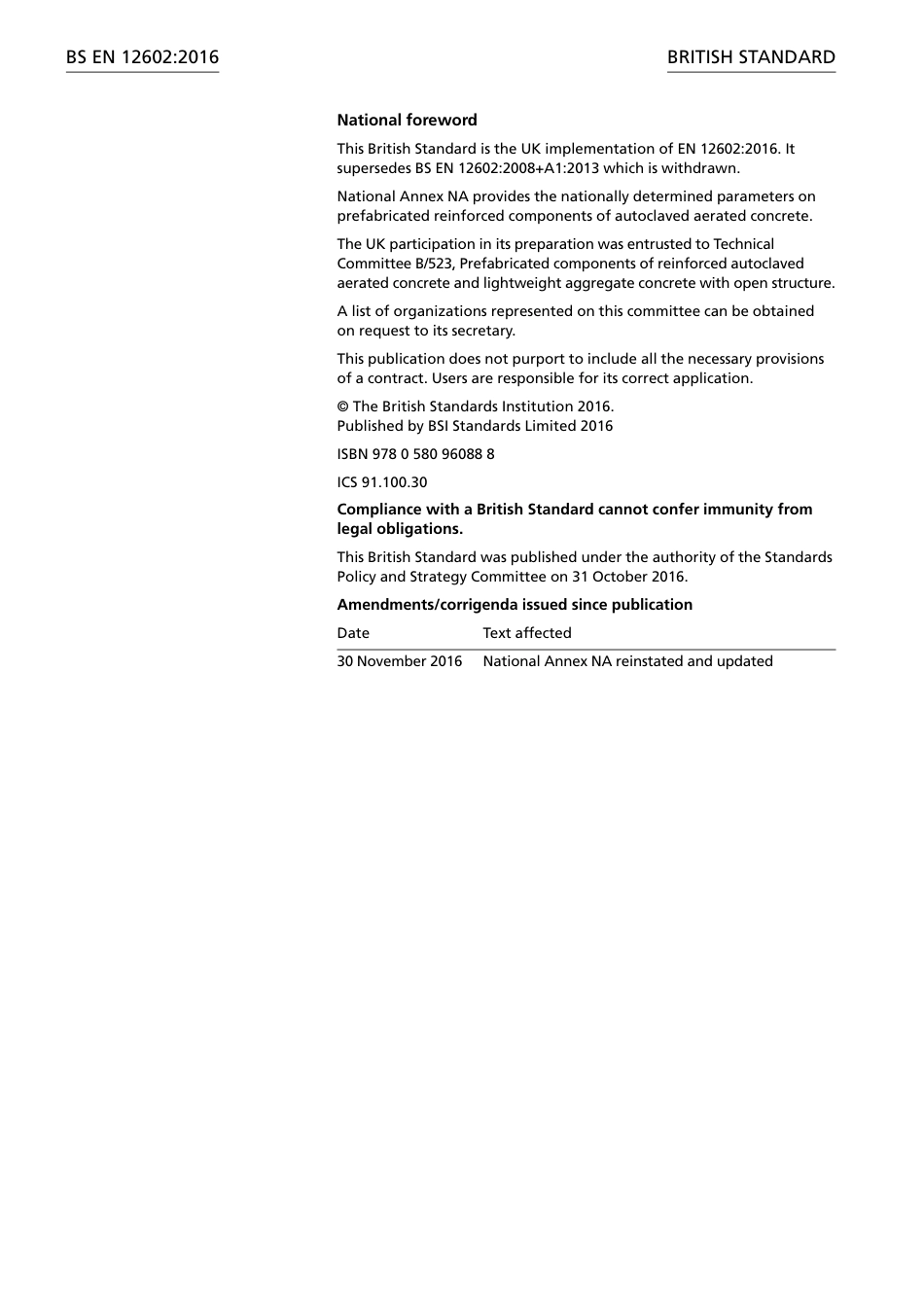 BS EN 12602:2016

BRITISH STANDARD

National foreword

This British Standard is the UK implementation of EN 12602:2016. It supersedes BS EN 12602:2008+A1:2013 which is withdrawn.

National Annex NA provides the nationally determined parameters on prefabricated reinforced components of autoclaved aerated concrete.

The UK participation in its preparation was entrusted to Technical Committee B/523, Prefabricated components of reinforced autoclaved aerated concrete and lightweight aggregate concrete with open structure.

A list of organizations represented on this committee can be obtained on request to its secretary.

This publication does not purport to include all the necessary provisions of a contract. Users are responsible for its correct application.

© The British Standards Institution 2016.
Published by BSI Standards Limited 2016

ISBN 978 0 580 96088 8

ICS 91.100.30

Compliance with a British Standard cannot confer immunity from legal obligations.

This British Standard was published under the authority of the Standards Policy and Strategy Committee on 31 October 2016.

Amendments/corrigenda issued since publication

| Date | Text affected |
|---|---|
| 30 November 2016 | National Annex NA reinstated and updated |